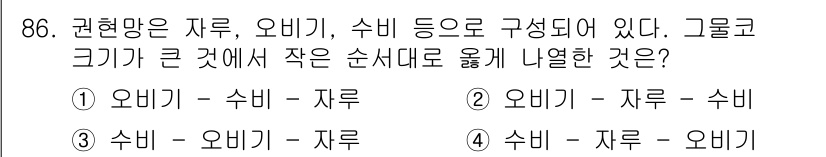 86. 권현망은 자루, 오비기, 수비 등으로 구성되어 있다. 그물코 크기가 큰 것에서 작은 순서대로 옳게 나열한 것은?

① 오비기 - 수비 - 자루
② 오비기 - 자루 - 수비
③ 수비 - 오비기 - 자루
④ 수비 - 자루 - 오비기